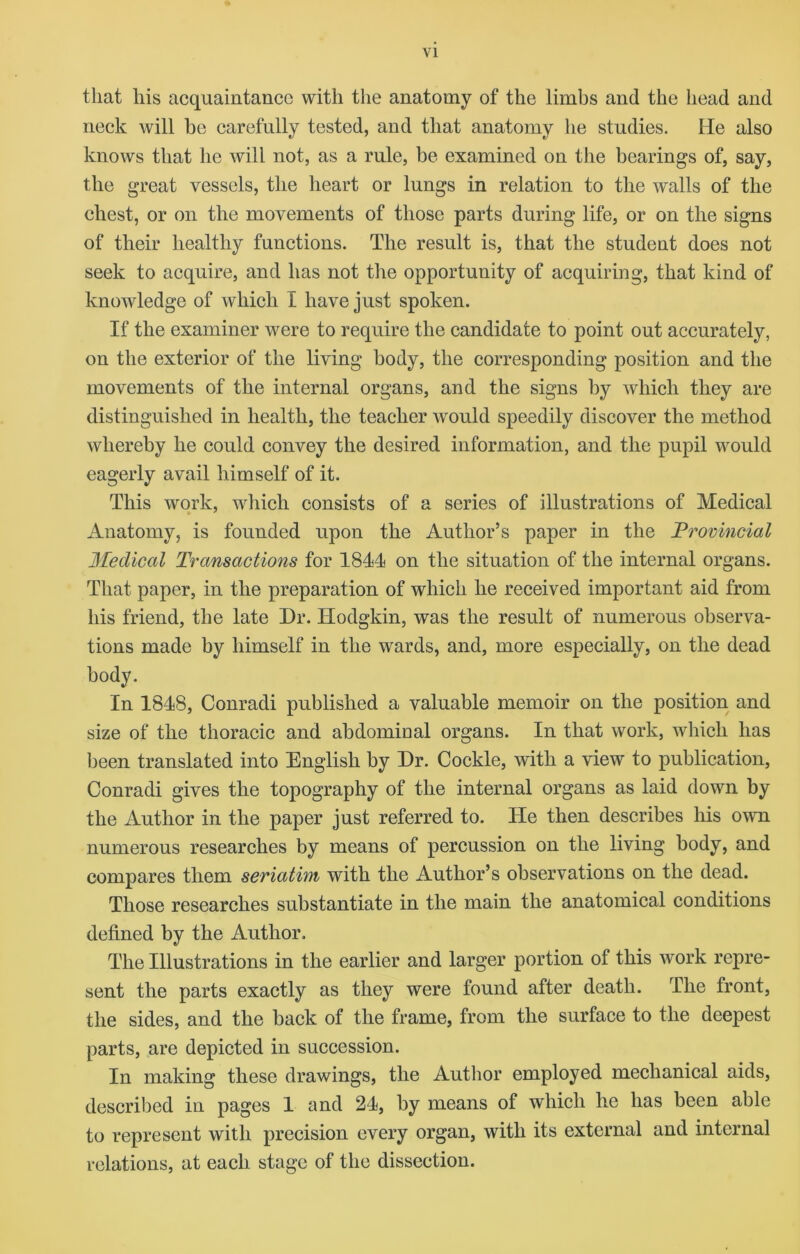 vi

that his acquaintance with the anatomy of the limbs and the head and neck will be carefully tested, and that anatomy he studies. He also knows that he will not, as a rule, be examined on the bearings of, say, the great vessels, the heart or lungs in relation to the walls of the chest, or on the movements of those parts during life, or on the signs of their healthy functions. The result is, that the student does not seek to acquire, and has not the opportunity of acquiring, that kind of knowledge of which I have just spoken.

If the examiner were to require the candidate to point out accurately, on the exterior of the living body, the corresponding position and the movements of the internal organs, and the signs by which they are distinguished in health, the teacher would speedily discover the method whereby he could convey the desired information, and the pupil would eagerly avail himself of it.

This work, which consists of a series of illustrations of Medical Anatomy, is founded upon the Author's paper in the Provincial Medical Transactions for 1844 on the situation of the internal organs. That paper, in the preparation of which he received important aid from his friend, the late Dr. Hodgkin, was the result of numerous observations made by himself in the wards, and, more especially, on the dead body.

In 1848, Conradi published a valuable memoir on the position and size of the thoracic and abdominal organs. In that work, which has been translated into English by Dr. Cockle, with a view to publication, Conradi gives the topography of the internal organs as laid down by the Author in the paper just referred to. He then describes his own numerous researches by means of percussion on the living body, and compares them seriatim with the Author's observations on the dead. Those researches substantiate in the main the anatomical conditions defined by the Author.

The Illustrations in the earlier and larger portion of this work represent the parts exactly as they were found after death. The front, the sides, and the back of the frame, from the surface to the deepest parts, are depicted in succession.

In making these drawings, the Author employed mechanical aids, described in pages 1 and 24, by means of which he has been able to represent with precision every organ, with its external and internal relations, at each stage of the dissection.